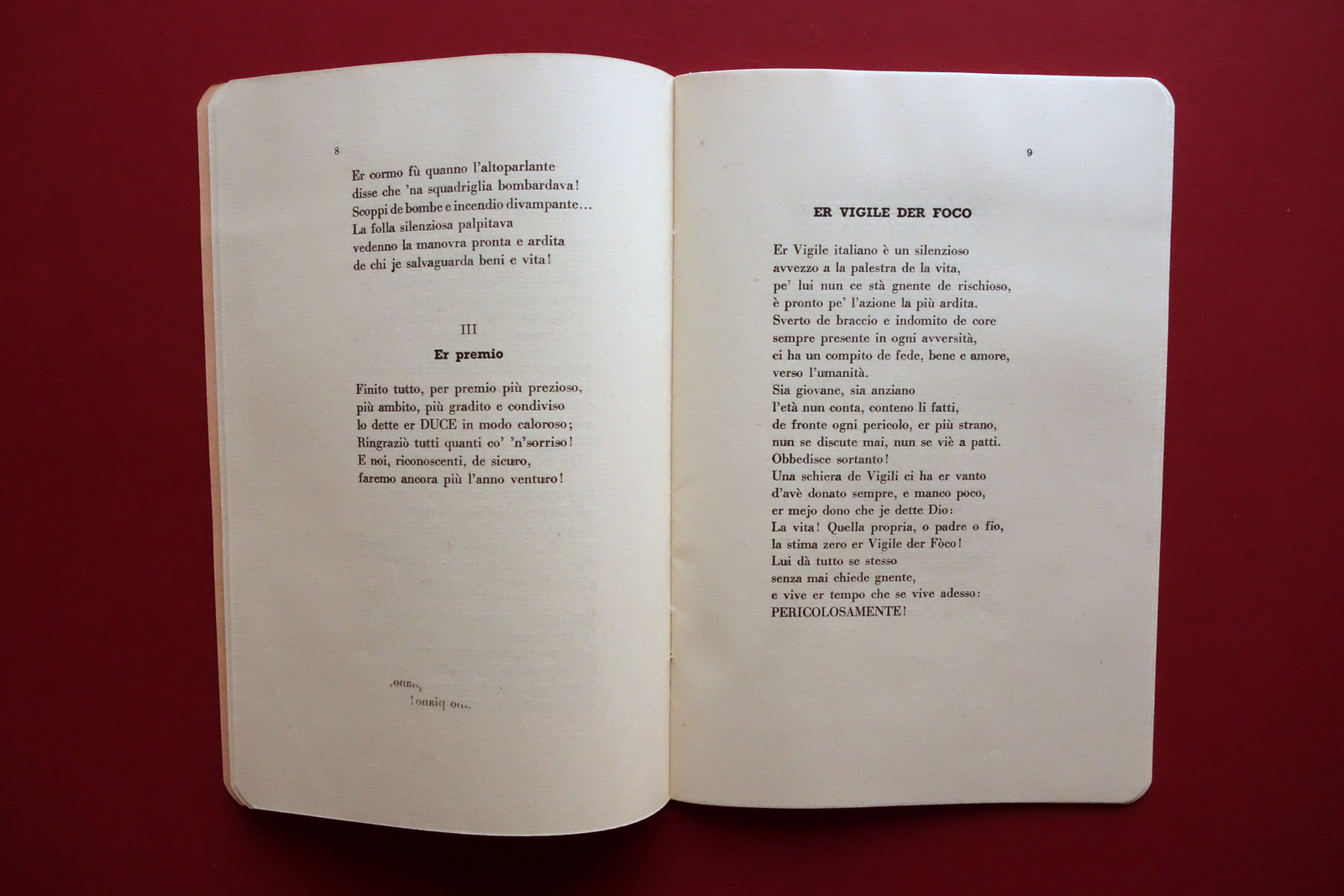 8

Er cormo fù quanno l'altoparlante
disse che 'na squadriglia bombardava!
Scoppi de bombe e incendio divampante...
La folla silenziosa palpitava
vedenno la manovra pronta e ardita
de chi je salvaguarda beni e vita!

III

Er premio

Finito tutto, per premio più prezioso,
più ambito, più gradito e condiviso
lo dette er DUCE in modo caloroso;
Ringraziò tutti quanti co' 'n'sorriso!
E noi, riconoscenti, de sicuro,
faremo ancora più l'anno venturo!

9

ER VIGILE DER FOCO

Er Vigile italiano è un silenzioso
avvezzo a la palestra de la vita,
pe' lui nun ce stà gnente de rischioso,
è pronto pe' l'azione la più ardita.
Sverto de braccio e indomito de core
sempre presente in ogni avversità,
ci ha un compito de fede, bene e amore,
verso l'umanità.
Sia giovane, sia anziano
l'età nun conta, conteno li fatti,
de fronte ogni pericolo, er più strano,
nun se discute mai, nun se viè a patti.
Obbedisce sortanto!
Una schiera de Vigili ci ha er vanto
d'avè donato sempre, e manco poco,
er mejo dono che je dette Dio:
La vita! Quella propria, o padre o fio,
la stima zero er Vigile der Fòco!
Lui dà tutto se stesso
senza mai chiede gnente,
e vive er tempo che se vive adesso:
PERICOLOSAMENTE!